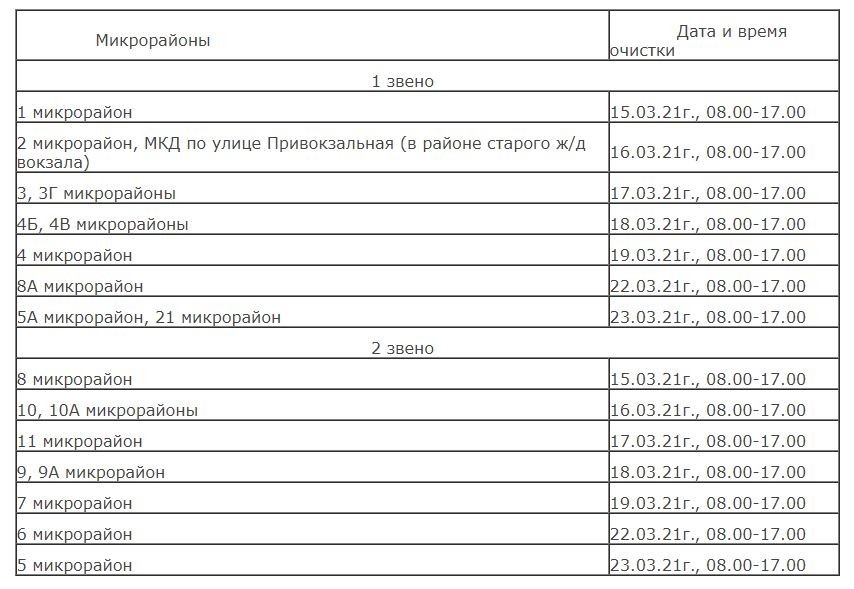 | Микрорайоны | Дата и время очистки |
|---|---|
| 1 звено | |
| 1 микрорайон | 15.03.21г., 08.00-17.00 |
| 2 микрорайон, МКД по улице Привокзальная (в районе старого ж/д вокзала) | 16.03.21г., 08.00-17.00 |
| 3, 3Г микрорайоны | 17.03.21г., 08.00-17.00 |
| 4Б, 4В микрорайоны | 18.03.21г., 08.00-17.00 |
| 4 микрорайон | 19.03.21г., 08.00-17.00 |
| 8А микрорайон | 22.03.21г., 08.00-17.00 |
| 5А микрорайон, 21 микрорайон | 23.03.21г., 08.00-17.00 |
| 2 звено | |
| 8 микрорайон | 15.03.21г., 08.00-17.00 |
| 10, 10А микрорайоны | 16.03.21г., 08.00-17.00 |
| 11 микрорайон | 17.03.21г., 08.00-17.00 |
| 9, 9А микрорайон | 18.03.21г., 08.00-17.00 |
| 7 микрорайон | 19.03.21г., 08.00-17.00 |
| 6 микрорайон | 22.03.21г., 08.00-17.00 |
| 5 микрорайон | 23.03.21г., 08.00-17.00 |